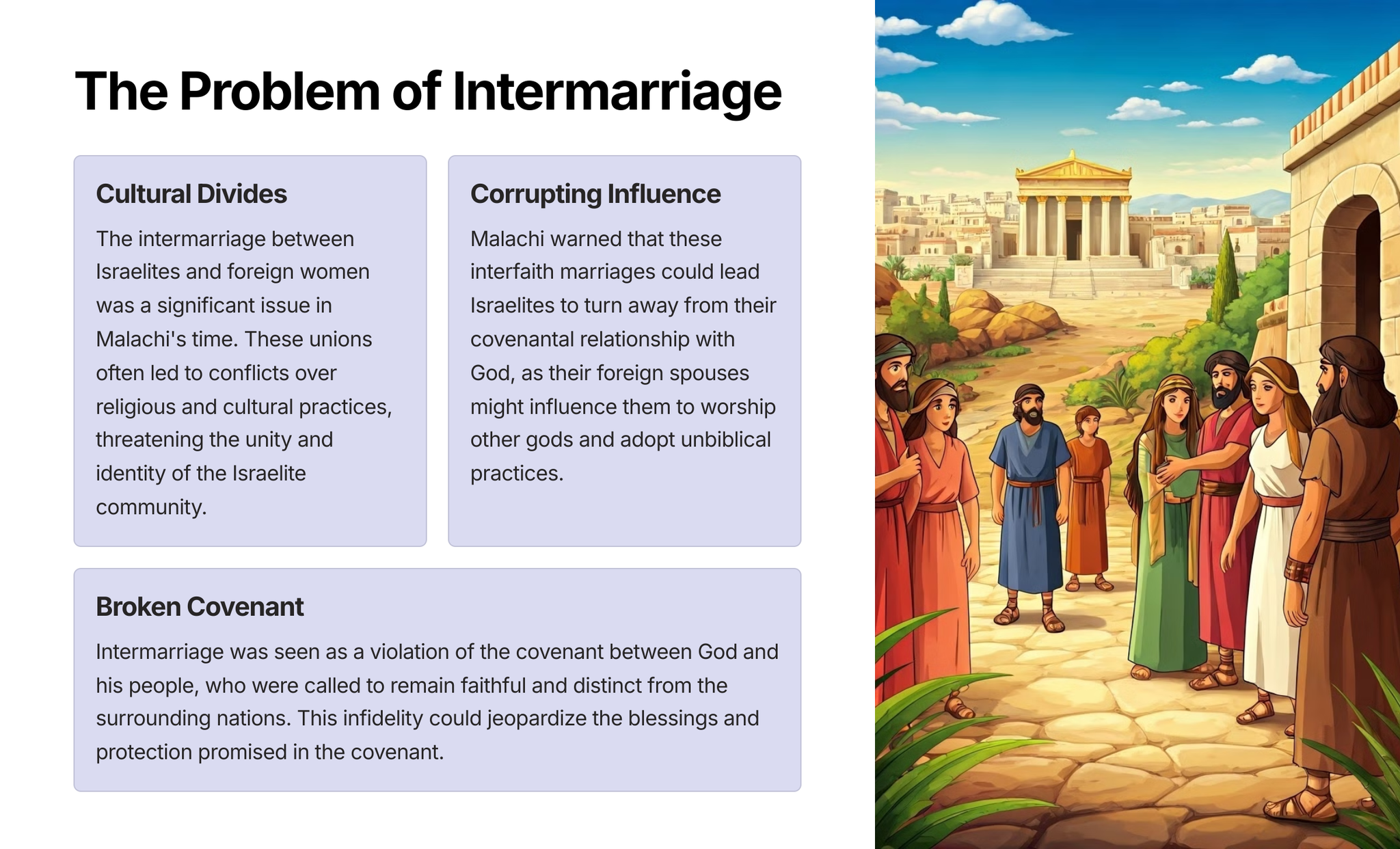 The Problem of Intermarriage

Cultural Divides

The intermarriage between Israelites and foreign women was a significant issue in Malachi's time. These unions often led to conflicts over religious and cultural practices, threatening the unity and identity of the Israelite community.

Corrupting Influence

Malachi warned that these interfaith marriages could lead Israelites to turn away from their covenantal relationship with God, as their foreign spouses might influence them to worship other gods and adopt unbiblical practices.

Broken Covenant

Intermarriage was seen as a violation of the covenant between God and his people, who were called to remain faithful and distinct from the surrounding nations. This infidelity could jeopardize the blessings and protection promised in the covenant.